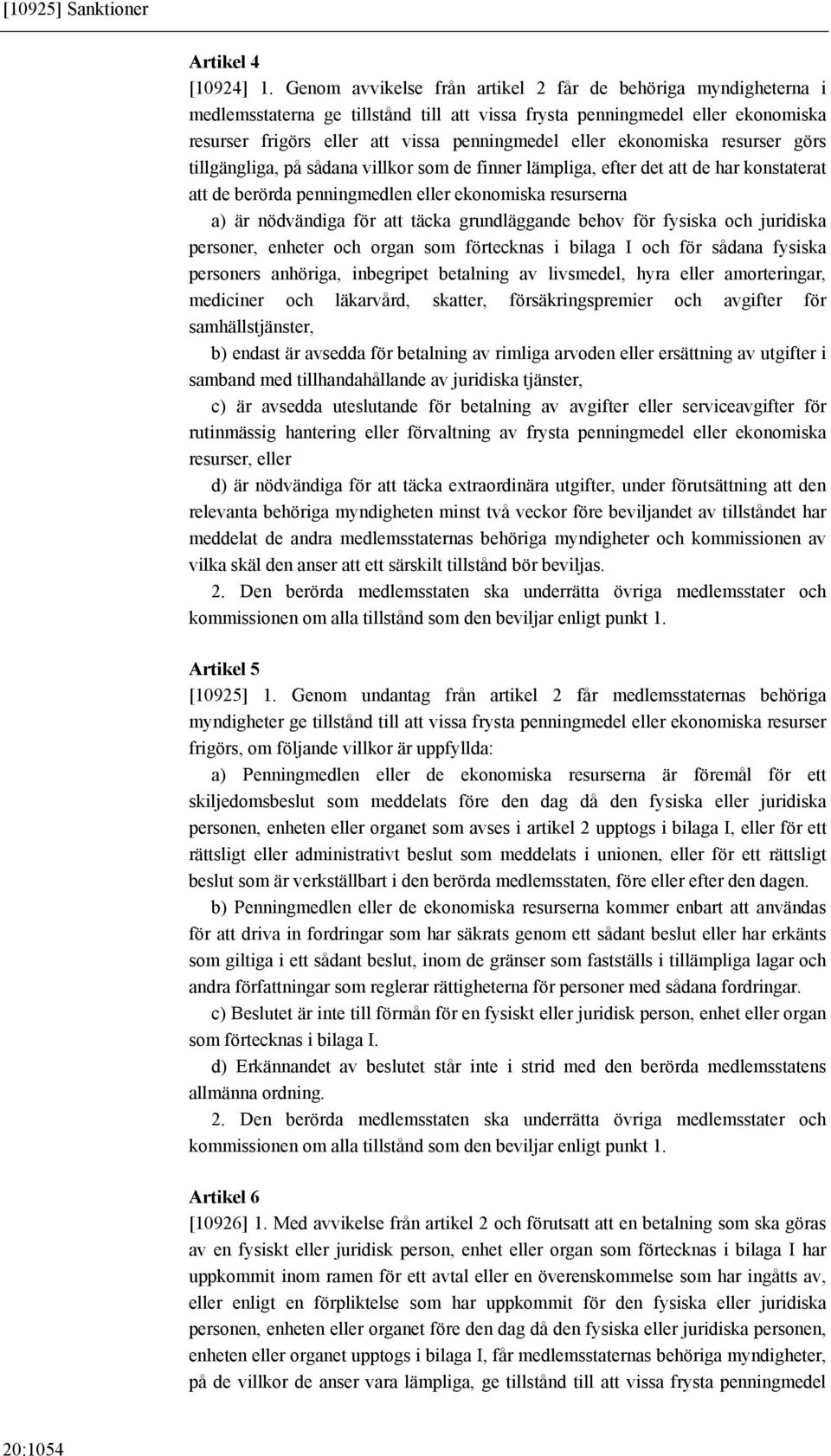 [10925] Sanktioner

Artikel 4
[10924] 1. Genom avvikelse från artikel 2 får de behöriga myndigheterna i medlemsstaterna ge tillstånd till att vissa frysta penningmedel eller ekonomiska resurser frigörs eller att vissa penningmedel eller ekonomiska resurser görs tillgängliga, på sådana villkor som de finner lämpliga, efter det att de har konstaterat att de berörda penningmedlen eller ekonomiska resurserna

a) är nödvändiga för att täcka grundläggande behov för fysiska och juridiska personer, enheter och organ som förtecknas i bilaga I och för sådana fysiska personers anhöriga, inbegripet betalning av livsmedel, hyra eller amorteringar, mediciner och läkarvård, skatter, försäkringspremier och avgifter för samhällstjänster,

b) endast är avsedda för betalning av rimliga arvoden eller ersättning av utgifter i samband med tillhandahållande av juridiska tjänster,

c) är avsedda uteslutande för betalning av avgifter eller serviceavgifter för rutinmässig hantering eller förvaltning av frysta penningmedel eller ekonomiska resurser, eller

d) är nödvändiga för att täcka extraordinära utgifter, under förutsättning att den relevanta behöriga myndigheten minst två veckor före beviljandet av tillståndet har meddelat de andra medlemsstaternas behöriga myndigheter och kommissionen av vilka skäl den anser att ett särskilt tillstånd bör beviljas.

2. Den berörda medlemsstaten ska underrätta övriga medlemsstater och kommissionen om alla tillstånd som den beviljar enligt punkt 1.

Artikel 5
[10925] 1. Genom undantag från artikel 2 får medlemsstaternas behöriga myndigheter ge tillstånd till att vissa frysta penningmedel eller ekonomiska resurser frigörs, om följande villkor är uppfyllda:

a) Penningmedlen eller de ekonomiska resurserna är föremål för ett skiljedomsbeslut som meddelats före den dag då den fysiska eller juridiska personen, enheten eller organet som avses i artikel 2 upptogs i bilaga I, eller för ett rättsligt eller administrativt beslut som meddelats i unionen, eller för ett rättsligt beslut som är verkställbart i den berörda medlemsstaten, före eller efter den dagen.

b) Penningmedlen eller de ekonomiska resurserna kommer enbart att användas för att driva in fordringar som har säkrats genom ett sådant beslut eller har erkänts som giltiga i ett sådant beslut, inom de gränser som fastställs i tillämpliga lagar och andra författningar som reglerar rättigheterna för personer med sådana fordringar.

c) Beslutet är inte till förmån för en fysiskt eller juridisk person, enhet eller organ som förtecknas i bilaga I.

d) Erkännandet av beslutet står inte i strid med den berörda medlemsstatens allmänna ordning.

2. Den berörda medlemsstaten ska underrätta övriga medlemsstater och kommissionen om alla tillstånd som den beviljar enligt punkt 1.

Artikel 6
[10926] 1. Med avvikelse från artikel 2 och förutsatt att en betalning som ska göras av en fysiskt eller juridisk person, enhet eller organ som förtecknas i bilaga I har uppkommit inom ramen för ett avtal eller en överenskommelse som har ingåtts av, eller enligt en förpliktelse som har uppkommit för den fysiska eller juridiska personen, enheten eller organet före den dag då den fysiska eller juridiska personen, enheten eller organet upptogs i bilaga I, får medlemsstaternas behöriga myndigheter, på de villkor de anser vara lämpliga, ge tillstånd till att vissa frysta penningmedel

20:1054